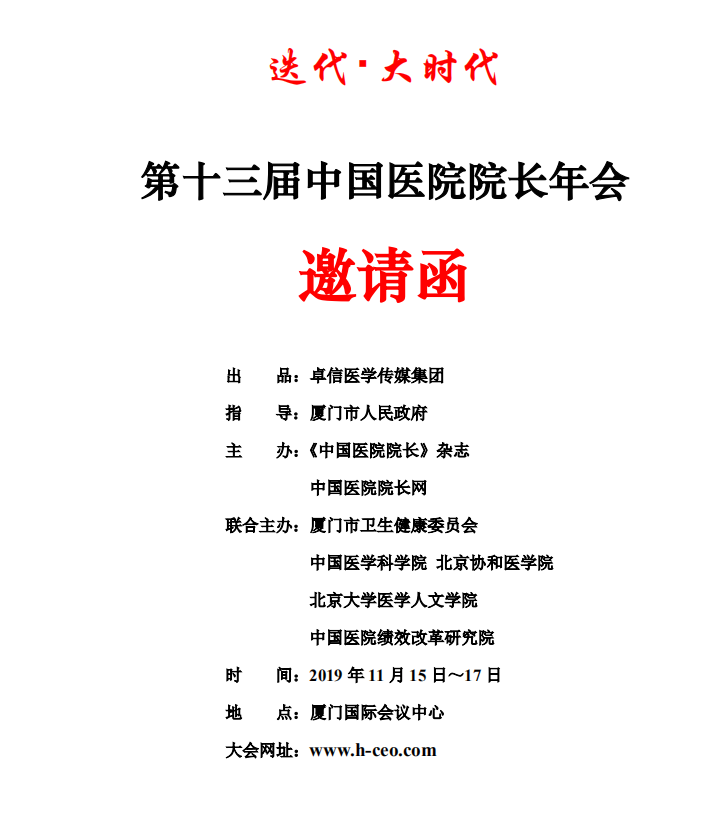 迭代·大时代

第十三届中国医院院长年会

邀请函

出 品：卓信医学传媒集团

指 导：厦门市人民政府

主 办：《中国医院院长》杂志

中国医院院长网

联合主办：厦门市卫生健康委员会

中国医学科学院 北京协和医学院

北京大学医学人文学院

中国医院绩效改革研究院

时 间：2019 年 11 月 15 日～17 日

地 点：厦门国际会议中心

大会网址：www.h-ceo.com